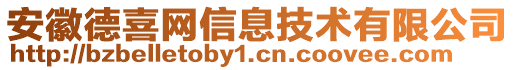 安徽德喜网信息技术有限公司
http://bzbelletoby1.cn.coovee.com